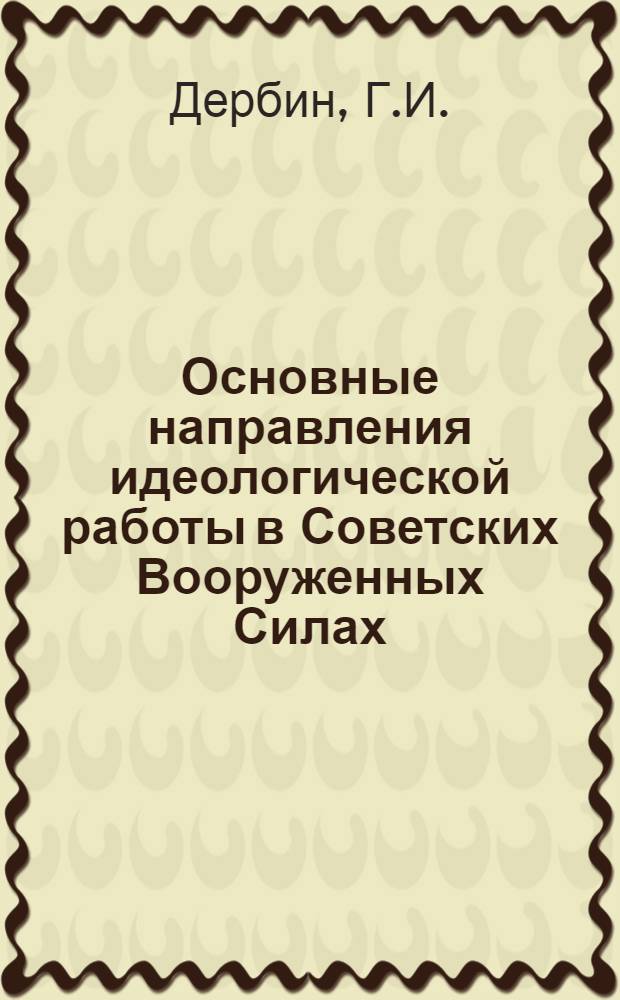 Дербин, Г.И.

Основные направления идеологической работы в Советских Вооруженных Силах